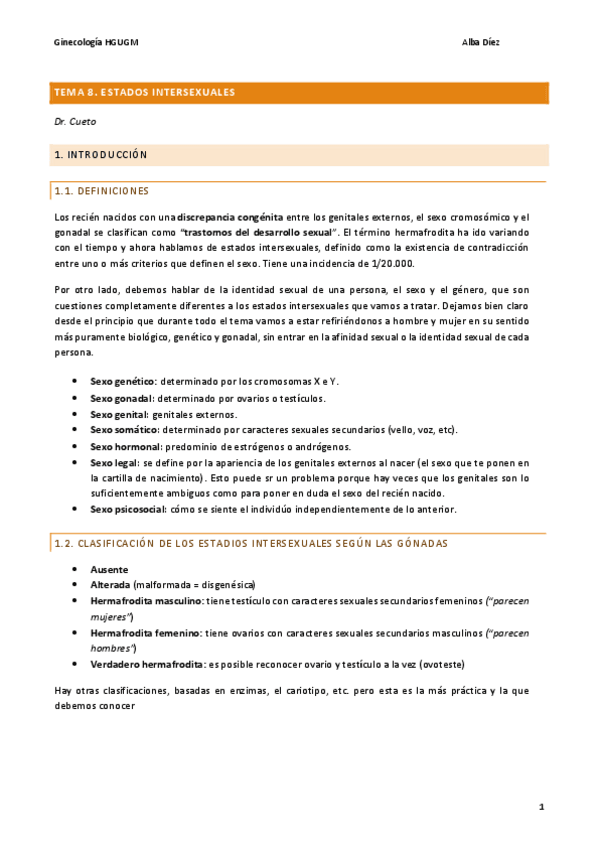 Ginecología HGUGM

Alba Díez

TEMA 8. ESTADOS INTERSEXUALES

Dr. Cueto

1. INTRODUCCIÓN

1.1. DEFINICIONES

Los recién nacidos con una discrepancia congénita entre los genitales externos, el sexo cromosómico y el gonadal se clasifican como "trastornos del desarrollo sexual". El término hermafrodita ha ido variando con el tiempo y ahora hablamos de estados intersexuales, definido como la existencia de contradicción entre uno o más criterios que definen el sexo. Tiene una incidencia de 1/20.000.

Por otro lado, debemos hablar de la identidad sexual de una persona, el sexo y el género, que son cuestiones completamente diferentes a los estados intersexuales que vamos a tratar. Dejamos bien claro desde el principio que durante todo el tema vamos a estar refiriéndonos a hombre y mujer en su sentido más puramente biológico, genético y gonadal, sin entrar en la afinidad sexual o la identidad sexual de cada persona.

- Sexo genético: determinado por los cromosomas X e Y.
- Sexo gonadal: determinado por ovarios o testículos.
- Sexo genital: genitales externos.
- Sexo somático: determinado por caracteres sexuales secundarios (vello, voz, etc).
- Sexo hormonal: predominio de estrógenos o andrógenos.
- Sexo legal: se define por la apariencia de los genitales externos al nacer (el sexo que te ponen en la cartilla de nacimiento). Esto puede sr un problema porque hay veces que los genitales son lo suficientemente ambiguos como para poner en duda el sexo del recién nacido.
- Sexo psicosocial: cómo se siente el individúo independientemente de lo anterior.

1.2. CLASIFICACIÓN DE LOS ESTADIOS INTERSEXUALES SEGÚN LAS GÓNADAS

- Ausente
- Alterada (malformada = disgenésica)
- Hermafrodita masculino: tiene testículo con caracteres sexuales secundarios femeninos ("parecen mujeres")
- Hermafrodita femenino: tiene ovarios con caracteres sexuales secundarios masculinos ("parecen hombres")
- Verdadero hermafrodita: es posible reconocer ovario y testículo a la vez (ovoteste)

Hay otras clasificaciones, basadas en enzimas, el cariotipo, etc. pero esta es la más práctica y la que debemos conocer

1